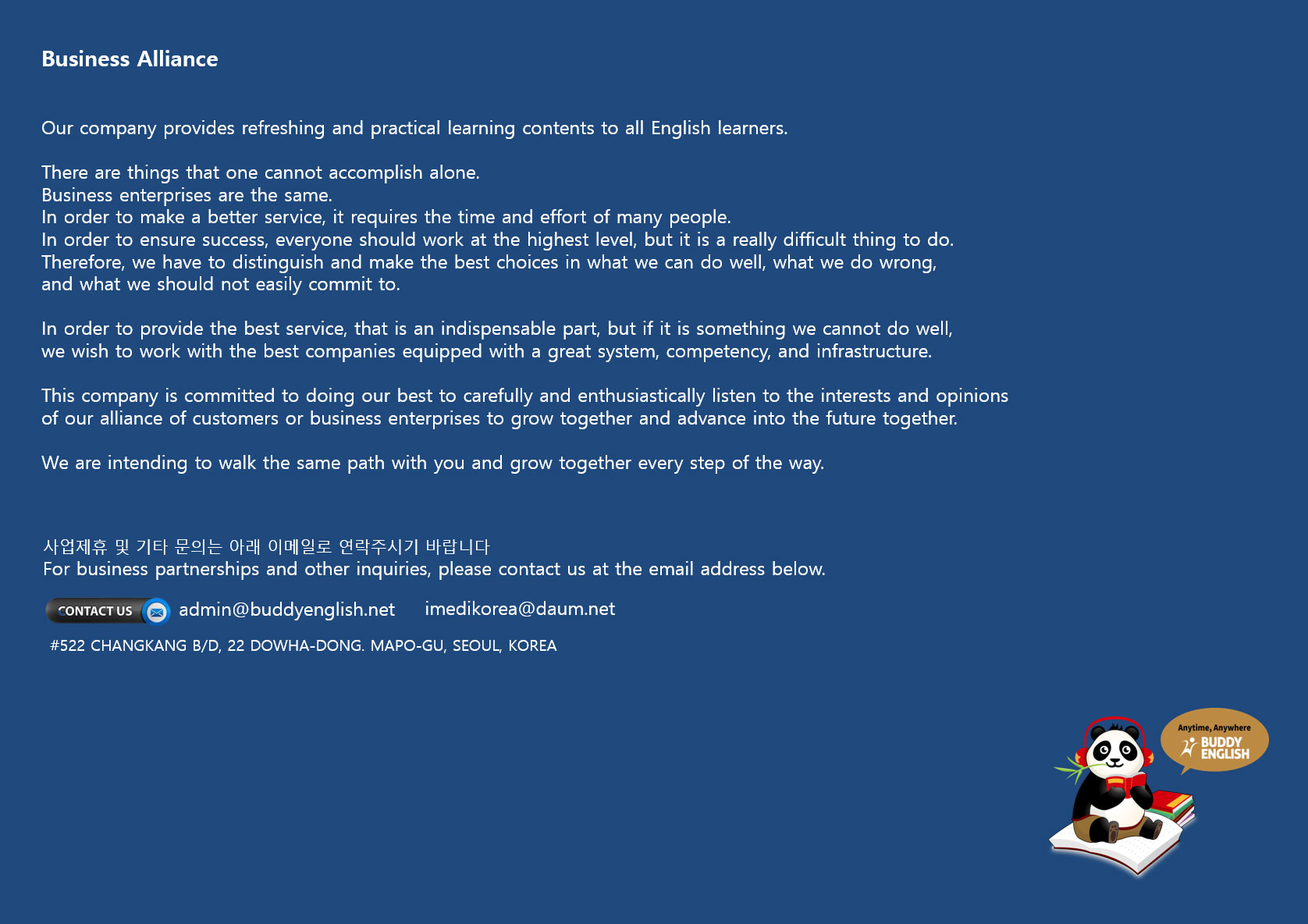 Business Alliance

Our company provides refreshing and practical learning contents to all English learners.

There are things that one cannot accomplish alone.
Business enterprises are the same.
In order to make a better service, it requires the time and effort of many people.
In order to ensure success, everyone should work at the highest level, but it is a really difficult thing to do.
Therefore, we have to distinguish and make the best choices in what we can do well, what we do wrong, and what we should not easily commit to.

In order to provide the best service, that is an indispensable part, but if it is something we cannot do well, we wish to work with the best companies equipped with a great system, competency, and infrastructure.

This company is committed to doing our best to carefully and enthusiastically listen to the interests and opinions of our alliance of customers or business enterprises to grow together and advance into the future together.

We are intending to walk the same path with you and grow together every step of the way.

사업제휴 및 기타 문의는 아래 이메일로 연락주시기 바랍니다
For business partnerships and other inquiries, please contact us at the email address below.

CONTACT US admin@buddyenglish.net imedikorea@daum.net

#522 CHANGKANG B/D, 22 DOWHA-DONG. MAPO-GU, SEOUL, KOREA

Anytime, Anywhere
BUDDY ENGLISH